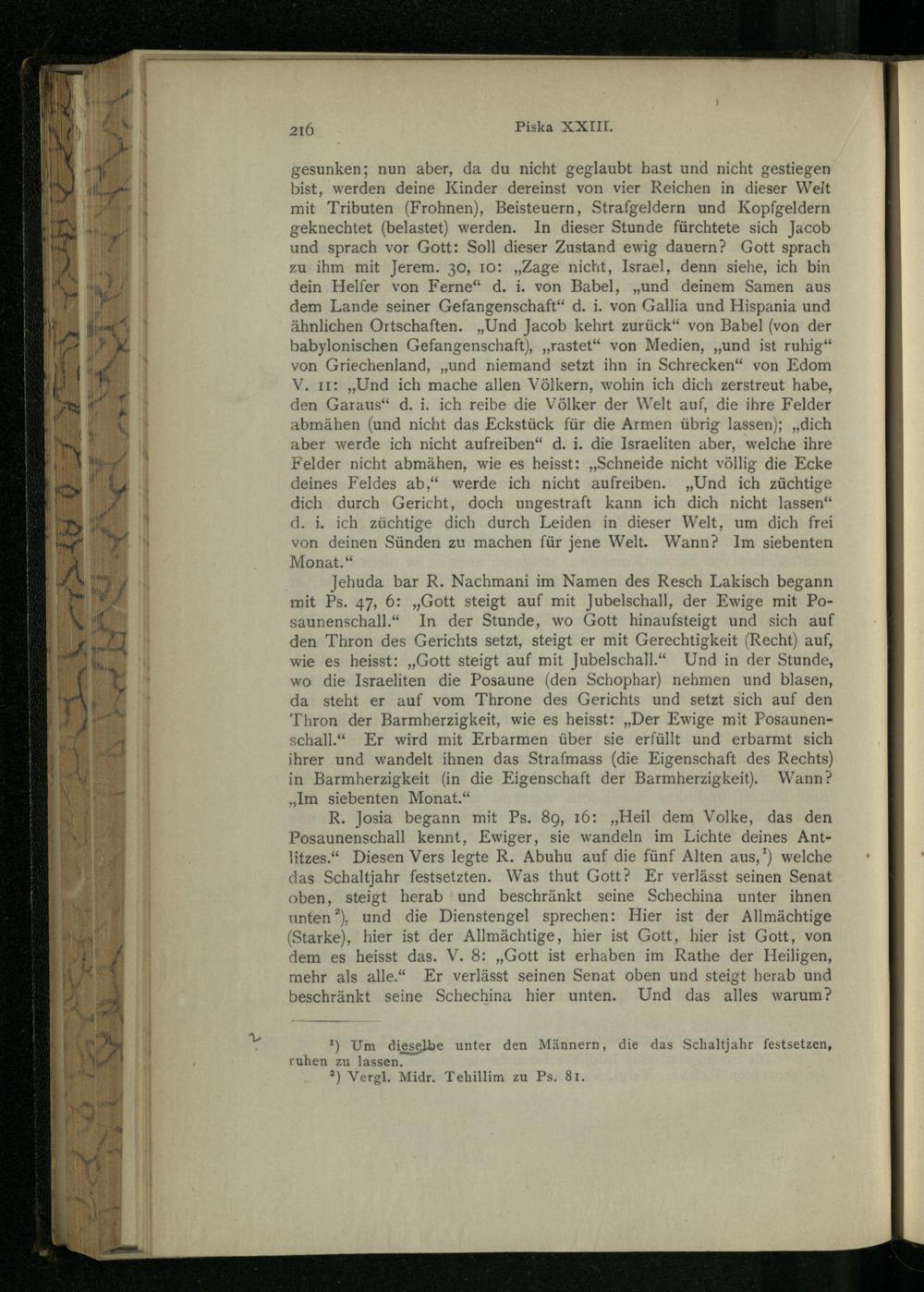 216 Piska XXIII.

gesunken; nun aber, da du nicht geglaubt hast und nicht gestiegen bist, werden deine Kinder dereinst von vier Reichen in dieser Welt mit Tributen (Frohnen), Beisteuern, Strafgeldern und Kopfgeldern geknechtet (belastet) werden. In dieser Stunde fürchtete sich Jacob und sprach vor Gott: Soll dieser Zustand ewig dauern? Gott sprach zu ihm mit Jerem. 30, 10: „Zage nicht, Israel, denn siehe, ich bin dein Helfer von Ferne“ d. i. von Babel, „und deinem Samen aus dem Lande seiner Gefangenschaft“ d. i. von Gallia und Hispania und ähnlichen Ortschaften. „Und Jacob kehrt zurück“ von Babel (von der babylonischen Gefangenschaft), „rastet“ von Medien, „und ist ruhig“ von Griechenland, „und niemand setzt ihn in Schrecken“ von Edom V. 11: „Und ich mache allen Völkern, wohin ich dich zerstreut habe, den Garaus“ d. i. ich reibe die Völker der Welt auf, die ihre Felder abmähen (und nicht das Eckstück für die Armen übrig lassen); „dich aber werde ich nicht aufreiben“ d. i. die Israeliten aber, welche ihre Felder nicht abmähen, wie es heisst: „Schneide nicht völlig die Ecke deines Feldes ab,“ werde ich nicht aufreiben. „Und ich züchtige dich durch Gericht, doch ungestraft kann ich dich nicht lassen“ d. i. ich züchtige dich durch Leiden in dieser Welt, um dich frei von deinen Sünden zu machen für jene Welt. Wann? Im siebenten Monat.“

Jehuda bar R. Nachmani im Namen des Resch Lakisch begann mit Ps. 47, 6: „Gott steigt auf mit Jubelschall, der Ewige mit Posaunenschall.“ In der Stunde, wo Gott hinaufsteigt und sich auf den Thron des Gerichts setzt, steigt er mit Gerechtigkeit (Recht) auf, wie es heisst: „Gott steigt auf mit Jubelschall.“ Und in der Stunde, wo die Israeliten die Posaune (den Schophar) nehmen und blasen, da steht er auf vom Throne des Gerichts und setzt sich auf den Thron der Barmherzigkeit, wie es heisst: „Der Ewige mit Posaunenschall.“ Er wird mit Erbarmen über sie erfüllt und erbarmt sich ihrer und wandelt ihnen das Strafmass (die Eigenschaft des Rechts) in Barmherzigkeit (in die Eigenschaft der Barmherzigkeit). Wann? „Im siebenten Monat.“

R. Josia begann mit Ps. 89, 16: „Heil dem Volke, das den Posaunenschall kennt, Ewiger, sie wandeln im Lichte deines Antlitzes.“ Diesen Vers legte R. Abuhu auf die fünf Alten aus,¹) welche das Schaltjahr festsetzten. Was thut Gott? Er verlässt seinen Senat oben, steigt herab und beschränkt seine Schechina unter ihnen unten²), und die Dienstengel sprechen: Hier ist der Allmächtige (Starke), hier ist der Allmächtige, hier ist Gott, hier ist Gott, von dem es heisst das. V. 8: „Gott ist erhaben im Rathe der Heiligen, mehr als alle.“ Er verlässt seinen Senat oben und steigt herab und beschränkt seine Schechina hier unten. Und das alles warum?

¹) Um dieselbe unter den Männern, die das Schaltjahr festsetzen, ruhen zu lassen.
²) Vergl. Midr. Tehillim zu Ps. 81.